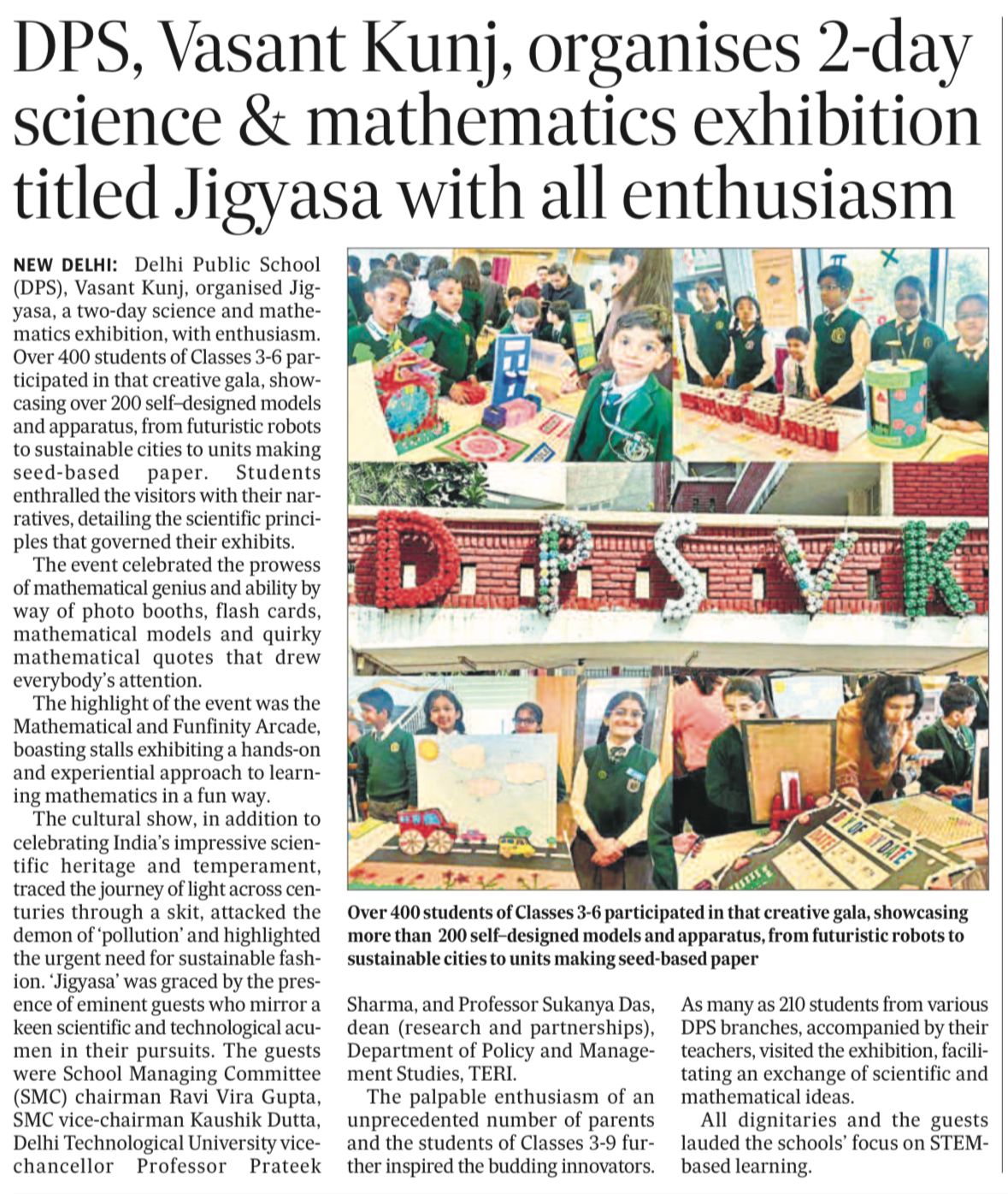 DPS, Vasant Kunj, organises 2-day science & mathematics exhibition titled Jigyasa with all enthusiasm

NEW DELHI: Delhi Public School (DPS), Vasant Kunj, organised Jigyasa, a two-day science and mathematics exhibition, with enthusiasm. Over 400 students of Classes 3-6 participated in that creative gala, showcasing over 200 self–designed models and apparatus, from futuristic robots to sustainable cities to units making seed-based paper. Students enthralled the visitors with their narratives, detailing the scientific principles that governed their exhibits.

The event celebrated the prowess of mathematical genius and ability by way of photo booths, flash cards, mathematical models and quirky mathematical quotes that drew everybody's attention.

The highlight of the event was the Mathematical and Funfinity Arcade, boasting stalls exhibiting a hands-on and experiential approach to learning mathematics in a fun way.

The cultural show, in addition to celebrating India's impressive scientific heritage and temperament, traced the journey of light across centuries through a skit, attacked the demon of 'pollution' and highlighted the urgent need for sustainable fashion. 'Jigyasa' was graced by the presence of eminent guests who mirror a keen scientific and technological acumen in their pursuits. The guests were School Managing Committee (SMC) chairman Ravi Vira Gupta, SMC vice-chairman Kaushik Dutta, Delhi Technological University vice-chancellor Professor Prateek Sharma, and Professor Sukanya Das, dean (research and partnerships), Department of Policy and Management Studies, TERI.

The palpable enthusiasm of an unprecedented number of parents and the students of Classes 3-9 further inspired the budding innovators. As many as 210 students from various DPS branches, accompanied by their teachers, visited the exhibition, facilitating an exchange of scientific and mathematical ideas.

All dignitaries and the guests lauded the schools' focus on STEM-based learning.

D P S V K

Over 400 students of Classes 3-6 participated in that creative gala, showcasing more than 200 self–designed models and apparatus, from futuristic robots to sustainable cities to units making seed-based paper